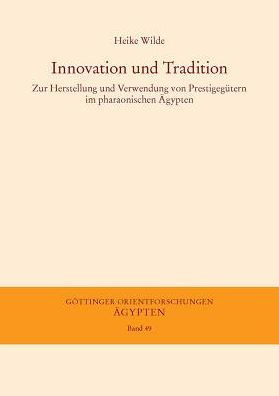 Heike Wilde

Innovation und Tradition

Zur Herstellung und Verwendung von Prestigegütern im pharaonischen Ägypten

GÖTTINGER ORIENTFORSCHUNGEN
ÄGYPTEN

Band 49